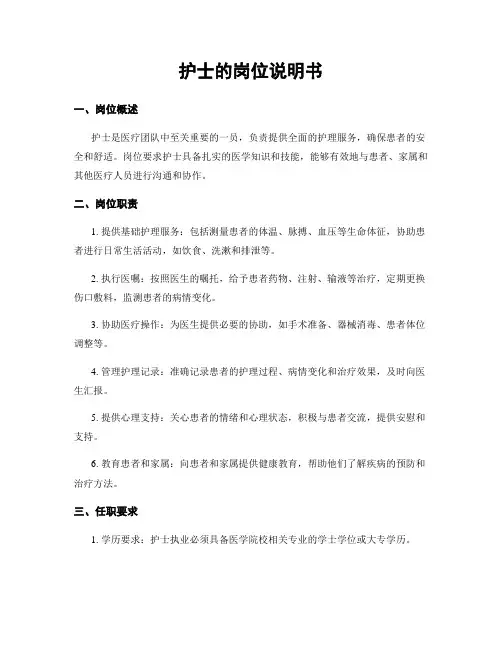 护士的岗位说明书

一、岗位概述

护士是医疗团队中至关重要的一员，负责提供全面的护理服务，确保患者的安全和舒适。岗位要求护士具备扎实的医学知识和技能，能够有效地与患者、家属和其他医疗人员进行沟通和协作。

二、岗位职责

1. 提供基础护理服务：包括测量患者的体温、脉搏、血压等生命体征，协助患者进行日常生活活动，如饮食、洗漱和排泄等。

2. 执行医嘱：按照医生的嘱托，给予患者药物、注射、输液等治疗，定期更换伤口敷料，监测患者的病情变化。

3. 协助医疗操作：为医生提供必要的协助，如手术准备、器械消毒、患者体位调整等。

4. 管理护理记录：准确记录患者的护理过程、病情变化和治疗效果，及时向医生汇报。

5. 提供心理支持：关心患者的情绪和心理状态，积极与患者交流，提供安慰和支持。

6. 教育患者和家属：向患者和家属提供健康教育，帮助他们了解疾病的预防和治疗方法。

三、任职要求

1. 学历要求：护士执业必须具备医学院校相关专业的学士学位或大专学历。